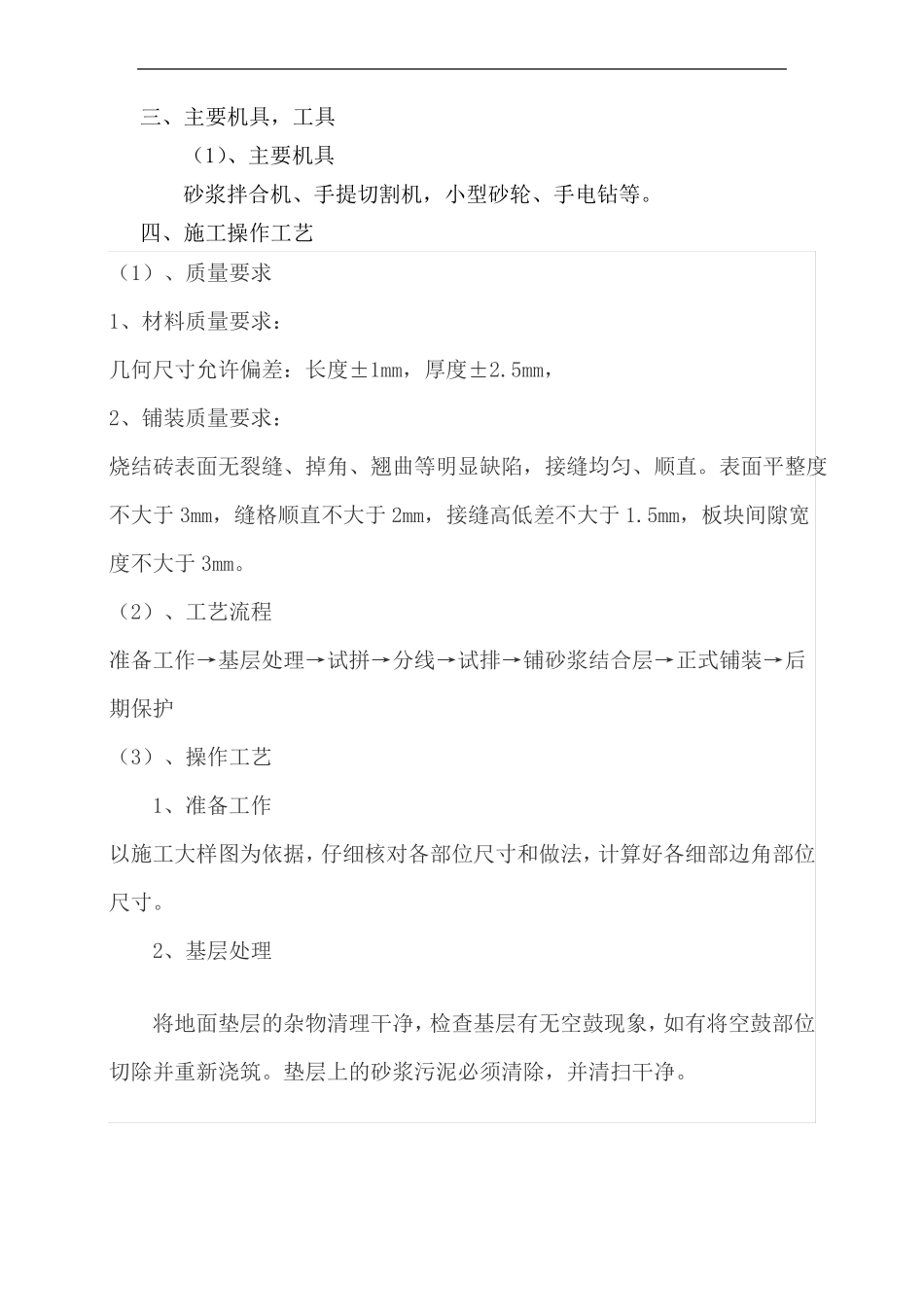 三、主要机具，工具

（1）、主要机具

砂浆拌合机、手提切割机，小型砂轮、手电钻等。

四、施工操作工艺

（1）、质量要求

1、材料质量要求：

几何尺寸允许偏差：长度±1mm，厚度±2.5mm，

2、铺装质量要求：

烧结砖表面无裂缝、掉角、翘曲等明显缺陷，接缝均匀、顺直。表面平整度不大于 3mm，缝格顺直不大于 2mm，接缝高低差不大于 1.5mm，板块间隙宽度不大于 3mm。

（2）、工艺流程

准备工作→基层处理→试拼→分线→试排→铺砂浆结合层→正式铺装→后期保护

（3）、操作工艺

1、准备工作

以施工大样图为依据，仔细核对各部位尺寸和做法，计算好各细部边角部位尺寸。

2、基层处理

将地面垫层的杂物清理干净，检查基层有无空鼓现象，如有将空鼓部位切除并重新浇筑。垫层上的砂浆污泥必须清除，并清扫干净。